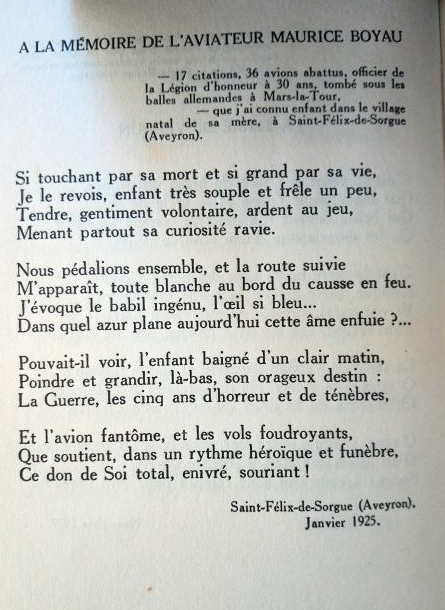 A LA MÉMOIRE DE L'AVIATEUR MAURICE BOYAU

— 17 citations, 36 avions abattus, officier de la Légion d'honneur à 30 ans, tombé sous les balles allemandes à Mars-la-Tour,
— que j'ai connu enfant dans le village natal de sa mère, à Saint-Félix-de-Sorgue (Aveyron).

Si touchant par sa mort et si grand par sa vie,
Je le revois, enfant très souple et frêle un peu,
Tendre, gentiment volontaire, ardent au jeu,
Menant partout sa curiosité ravie.

Nous pédalions ensemble, et la route suivie
M'apparaît, toute blanche au bord du causse en feu.
J'évoque le babil ingénu, l'œil si bleu...
Dans quel azur plane aujourd'hui cette âme enfuie ?...

Pouvait-il voir, l'enfant baigné d'un clair matin,
Poindre et grandir, là-bas, son orageux destin :
La Guerre, les cinq ans d'horreur et de ténèbres,

Et l'avion fantôme, et les vols foudroyants,
Que soutient, dans un rythme héroïque et funèbre,
Ce don de Soi total, enivré, souriant !

Saint-Félix-de-Sorgue (Aveyron).
Janvier 1925.